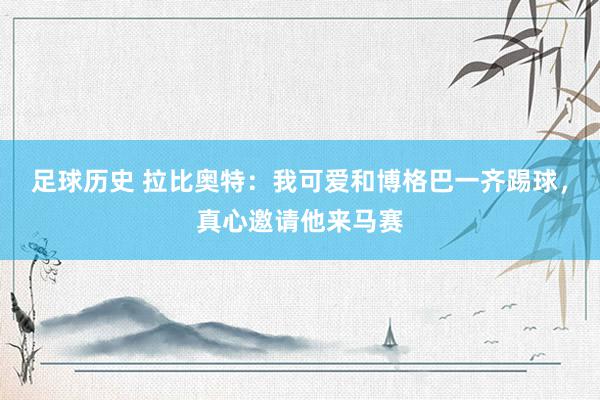 足球历史 拉比奥特：我可爱和博格巴一齐踢球，真心邀请他来马赛